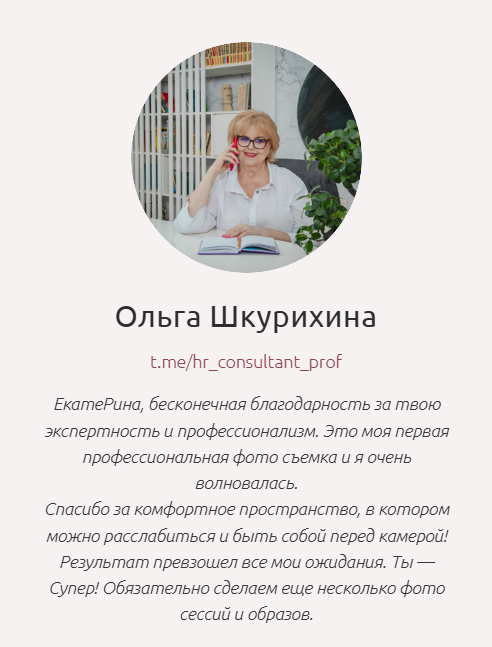 Ольга Шкурихина

t.me/hr_consultant_prof

ЕкатеРина, бесконечная благодарность за твою экспертность и профессионализм. Это моя первая профессиональная фото съемка и я очень волновалась.
Спасибо за комфортное пространство, в котором можно расслабиться и быть собой перед камерой! Результат превзошел все мои ожидания. Ты — Супер! Обязательно сделаем еще несколько фото сессий и образов.